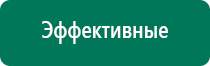 Эффективные